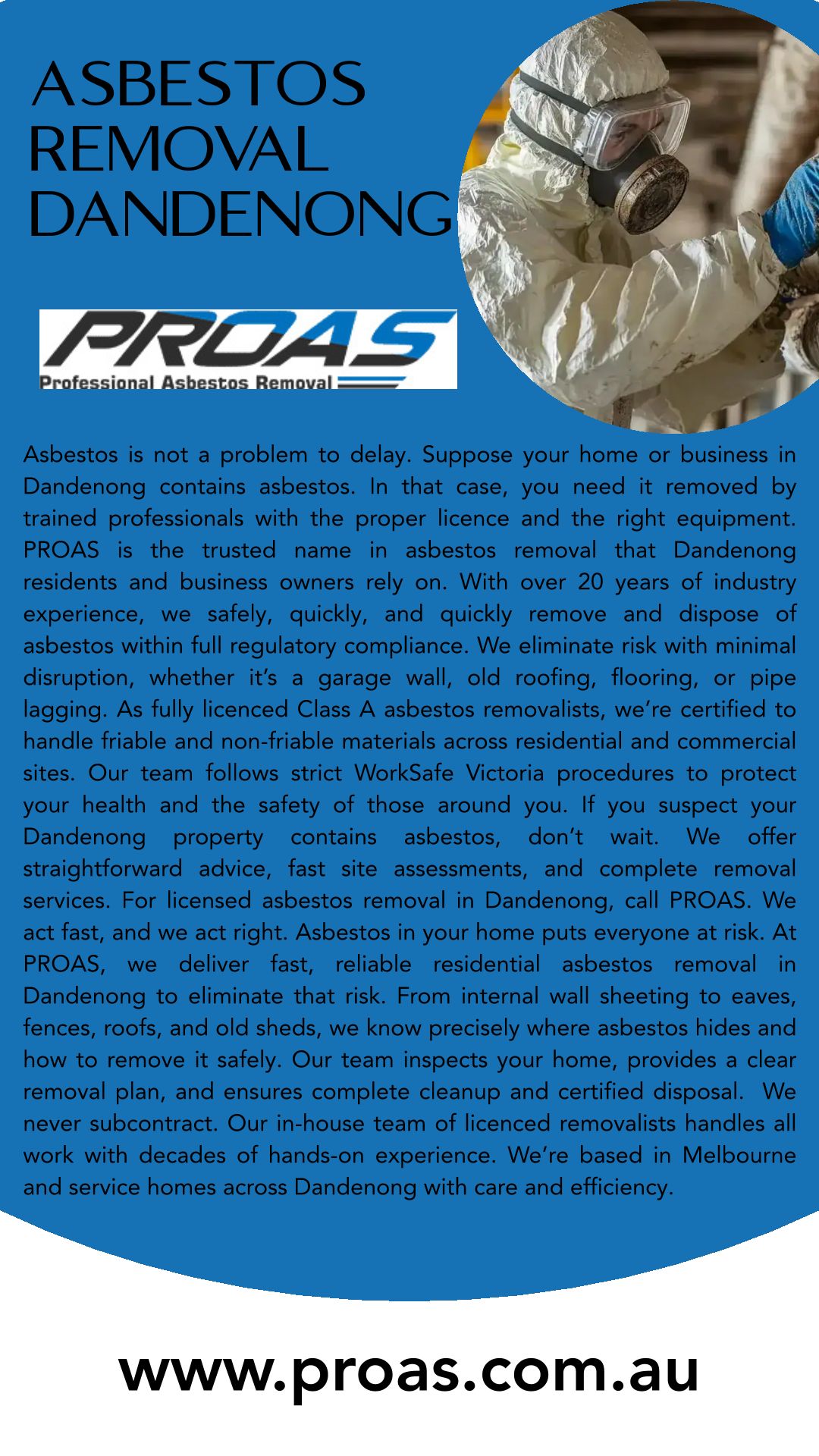 ASBESTOS REMOVAL DANDENONG

PROAS
Professional Asbestos Removal

Asbestos is not a problem to delay. Suppose your home or business in Dandenong contains asbestos. In that case, you need it removed by trained professionals with the proper licence and the right equipment. PROAS is the trusted name in asbestos removal that Dandenong residents and business owners rely on. With over 20 years of industry experience, we safely, quickly, and quickly remove and dispose of asbestos within full regulatory compliance. We eliminate risk with minimal disruption, whether it's a garage wall, old roofing, flooring, or pipe lagging. As fully licenced Class A asbestos removalists, we're certified to handle friable and non-friable materials across residential and commercial sites. Our team follows strict WorkSafe Victoria procedures to protect your health and the safety of those around you. If you suspect your Dandenong property contains asbestos, don't wait. We offer straightforward advice, fast site assessments, and complete removal services. For licensed asbestos removal in Dandenong, call PROAS. We act fast, and we act right. Asbestos in your home puts everyone at risk. At PROAS, we deliver fast, reliable residential asbestos removal in Dandenong to eliminate that risk. From internal wall sheeting to eaves, fences, roofs, and old sheds, we know precisely where asbestos hides and how to remove it safely. Our team inspects your home, provides a clear removal plan, and ensures complete cleanup and certified disposal. We never subcontract. Our in-house team of licenced removalists handles all work with decades of hands-on experience. We're based in Melbourne and service homes across Dandenong with care and efficiency.

www.proas.com.au